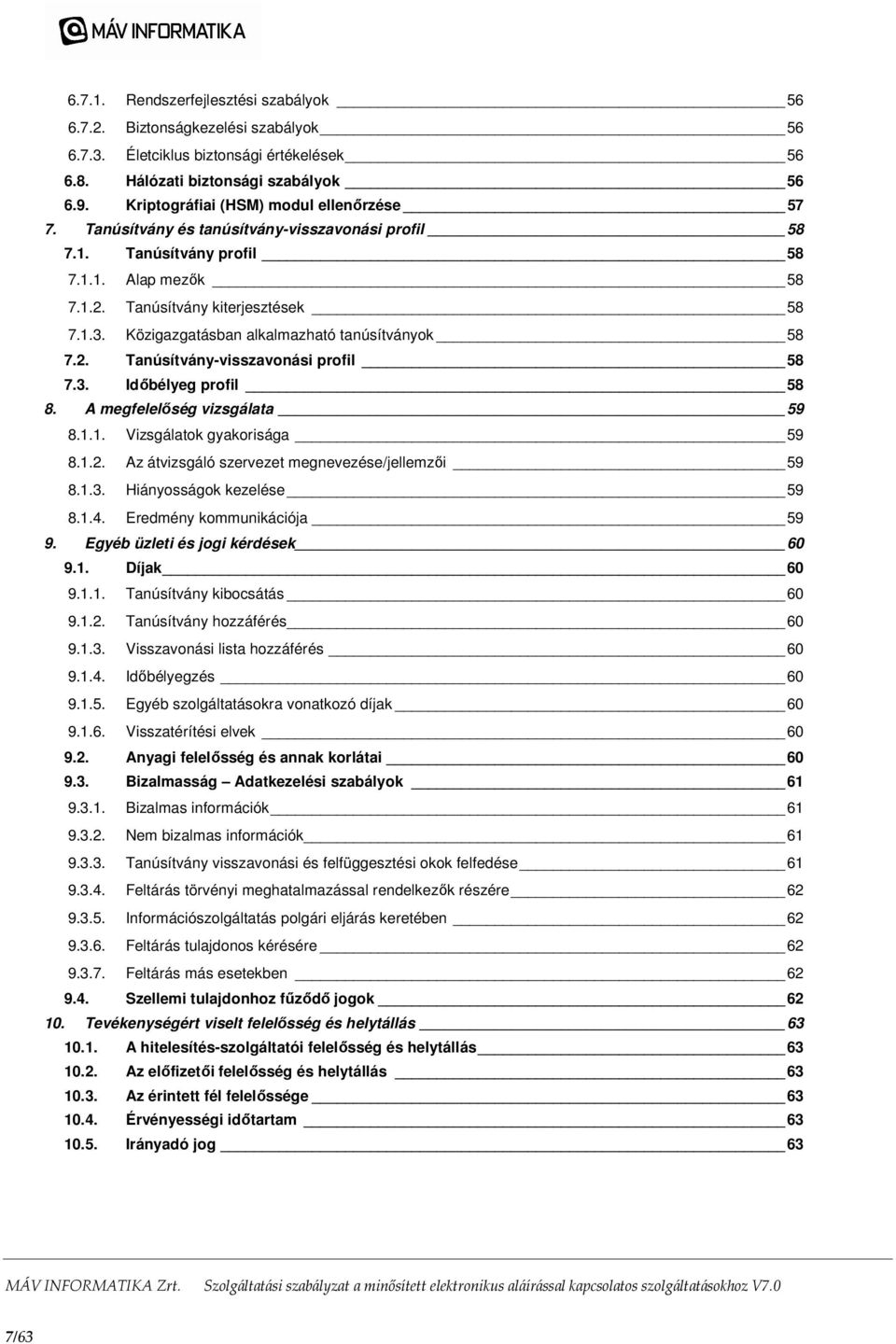 MÁV INFORMATIKA

6.7.1. Rendszerfejlesztési szabályok 56
6.7.2. Biztonságkezelési szabályok 56
6.7.3. Életciklus biztonsági értékelések 56
6.8. Hálózati biztonsági szabályok 56
6.9. Kriptográfiai (HSM) modul ellenőrzése 57
7. Tanúsítvány és tanúsítvány-visszavonási profil 58
7.1. Tanúsítvány profil 58
7.1.1. Alap mezők 58
7.1.2. Tanúsítvány kiterjesztések 58
7.1.3. Közigazgatásban alkalmazható tanúsítványok 58
7.2. Tanúsítvány-visszavonási profil 58
7.3. Időbélyeg profil 58
8. A megfelelőség vizsgálata 59
8.1.1. Vizsgálatok gyakorisága 59
8.1.2. Az átvizsgáló szervezet megnevezése/jellemzői 59
8.1.3. Hiányosságok kezelése 59
8.1.4. Eredmény kommunikációja 59
9. Egyéb üzleti és jogi kérdések 60
9.1. Díjak 60
9.1.1. Tanúsítvány kibocsátás 60
9.1.2. Tanúsítvány hozzáférés 60
9.1.3. Visszavonási lista hozzáférés 60
9.1.4. Időbélyegzés 60
9.1.5. Egyéb szolgáltatásokra vonatkozó díjak 60
9.1.6. Visszatérítési elvek 60
9.2. Anyagi felelősség és annak korlátai 60
9.3. Bizalmasság – Adatkezelési szabályok 61
9.3.1. Bizalmas információk 61
9.3.2. Nem bizalmas információk 61
9.3.3. Tanúsítvány visszavonási és felfüggesztési okok felfedése 61
9.3.4. Feltárás törvényi meghatalmazással rendelkezők részére 62
9.3.5. Információszolgáltatás polgári eljárás keretében 62
9.3.6. Feltárás tulajdonos kérésére 62
9.3.7. Feltárás más esetekben 62
9.4. Szellemi tulajdonhoz fűződő jogok 62
10. Tevékenységért viselt felelősség és helytállás 63
10.1. A hitelesítés-szolgáltatói felelősség és helytállás 63
10.2. Az előfizetői felelősség és helytállás 63
10.3. Az érintett fél felelőssége 63
10.4. Érvényességi időtartam 63
10.5. Irányadó jog 63

MÁV INFORMATIKA Zrt. Szolgáltatási szabályzat a minősített elektronikus aláírással kapcsolatos szolgáltatásokhoz V7.0

7/63